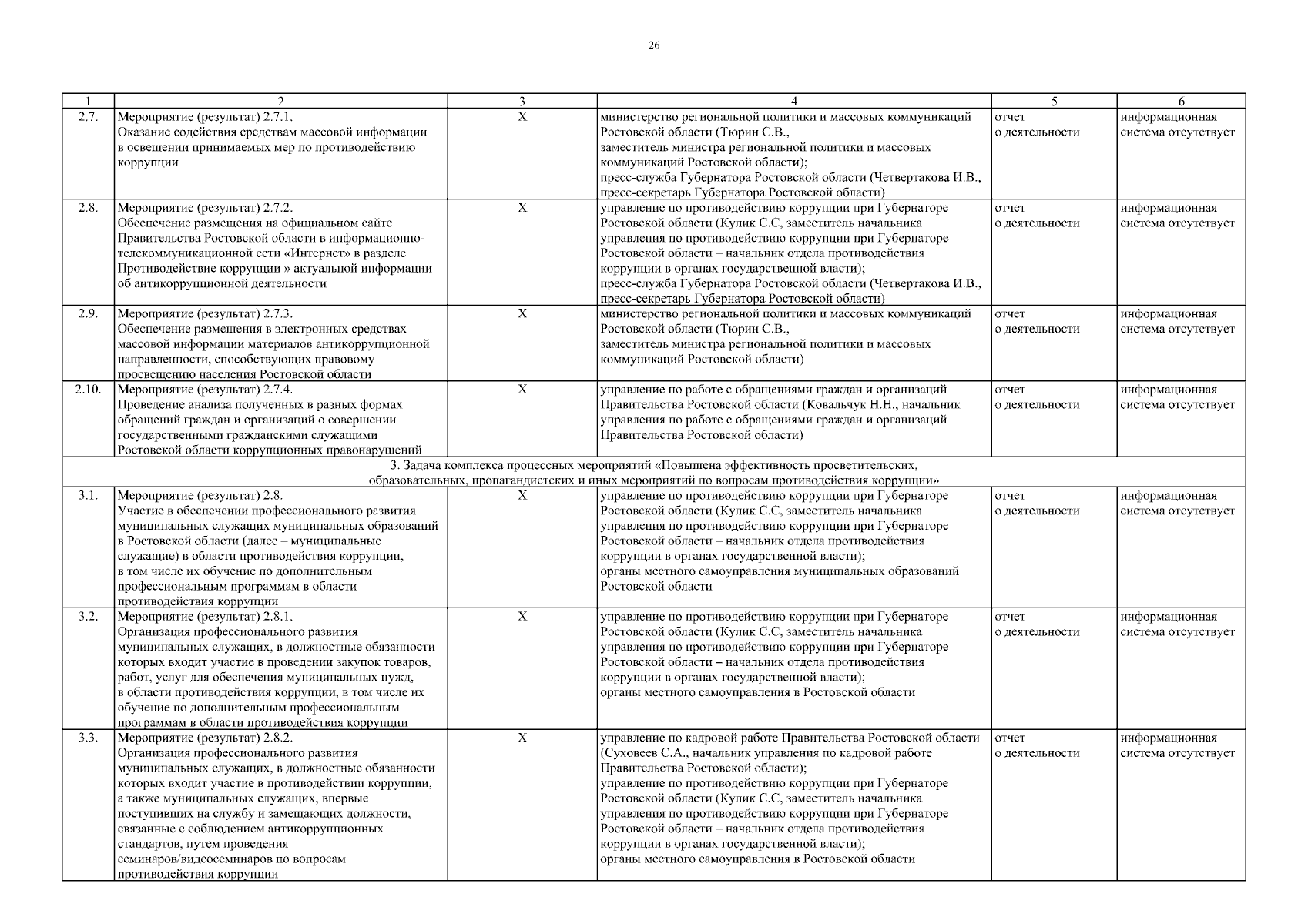 26

| 1 | 2 | 3 | 4 | 5 | 6 |
|---|---|---|---|---|---|
| 2.7. | Мероприятие (результат) 2.7.1. Оказание содействия средствам массовой информации в освещении принимаемых мер по противодействию коррупции | X | министерство региональной политики и массовых коммуникаций Ростовской области (Тюрин С.В., заместитель министра региональной политики и массовых коммуникаций Ростовской области); пресс-служба Губернатора Ростовской области (Четвертакова И.В., пресс-секретарь Губернатора Ростовской области) | отчет о деятельности | информационная система отсутствует |
| 2.8. | Мероприятие (результат) 2.7.2. Обеспечение размещения на официальном сайте Правительства Ростовской области в информационно-телекоммуникационной сети «Интернет» в разделе Противодействие коррупции » актуальной информации об антикоррупционной деятельности | X | управление по противодействию коррупции при Губернаторе Ростовской области (Кулик С.С, заместитель начальника управления по противодействию коррупции при Губернаторе Ростовской области – начальник отдела противодействия коррупции в органах государственной власти); пресс-служба Губернатора Ростовской области (Четвертакова И.В., пресс-секретарь Губернатора Ростовской области) | отчет о деятельности | информационная система отсутствует |
| 2.9. | Мероприятие (результат) 2.7.3. Обеспечение размещения в электронных средствах массовой информации материалов антикоррупционной направленности, способствующих правовому просвещению населения Ростовской области | X | министерство региональной политики и массовых коммуникаций Ростовской области (Тюрин С.В., заместитель министра региональной политики и массовых коммуникаций Ростовской области) | отчет о деятельности | информационная система отсутствует |
| 2.10. | Мероприятие (результат) 2.7.4. Проведение анализа полученных в разных формах обращений граждан и организаций о совершении государственными гражданскими служащими Ростовской области коррупционных правонарушений | X | управление по работе с обращениями граждан и организаций Правительства Ростовской области (Ковальчук Н.Н., начальник управления по работе с обращениями граждан и организаций Правительства Ростовской области) | отчет о деятельности | информационная система отсутствует |
| 3. Задача комплекса процессных мероприятий «Повышена эффективность просветительских, образовательных, пропагандистских и иных мероприятий по вопросам противодействия коррупции» | | | | | |
| 3.1. | Мероприятие (результат) 2.8. Участие в обеспечении профессионального развития муниципальных служащих муниципальных образований в Ростовской области (далее – муниципальные служащие) в области противодействия коррупции, в том числе их обучение по дополнительным профессиональным программам в области противодействия коррупции | X | управление по противодействию коррупции при Губернаторе Ростовской области (Кулик С.С, заместитель начальника управления по противодействию коррупции при Губернаторе Ростовской области – начальник отдела противодействия коррупции в органах государственной власти); органы местного самоуправления муниципальных образований Ростовской области | отчет о деятельности | информационная система отсутствует |
| 3.2. | Мероприятие (результат) 2.8.1. Организация профессионального развития муниципальных служащих, в должностные обязанности которых входит участие в проведении закупок товаров, работ, услуг для обеспечения муниципальных нужд, в области противодействия коррупции, в том числе их обучение по дополнительным профессиональным программам в области противодействия коррупции | X | управление по противодействию коррупции при Губернаторе Ростовской области (Кулик С.С, заместитель начальника управления по противодействию коррупции при Губернаторе Ростовской области – начальник отдела противодействия коррупции в органах государственной власти); органы местного самоуправления в Ростовской области | отчет о деятельности | информационная система отсутствует |
| 3.3. | Мероприятие (результат) 2.8.2. Организация профессионального развития муниципальных служащих, в должностные обязанности которых входит участие в противодействии коррупции, а также муниципальных служащих, впервые поступивших на службу и замещающих должности, связанные с соблюдением антикоррупционных стандартов, путем проведения семинаров/видеосеминаров по вопросам противодействия коррупции | X | управление по кадровой работе Правительства Ростовской области (Суховеев С.А., начальник управления по кадровой работе Правительства Ростовской области); управление по противодействию коррупции при Губернаторе Ростовской области (Кулик С.С, заместитель начальника управления по противодействию коррупции при Губернаторе Ростовской области – начальник отдела противодействия коррупции в органах государственной власти); органы местного самоуправления в Ростовской области | отчет о деятельности | информационная система отсутствует |